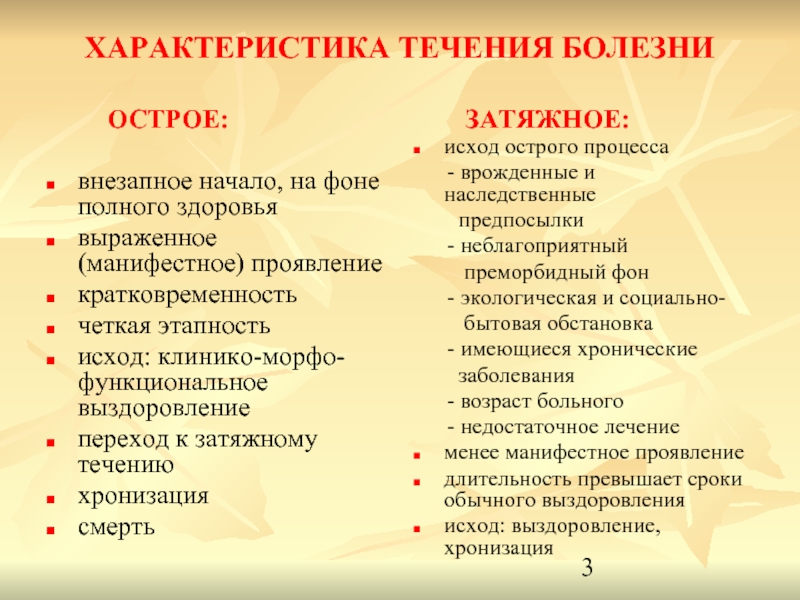 ХАРАКТЕРИСТИКА ТЕЧЕНИЯ БОЛЕЗНИ

ОСТРОЕ:

- внезапное начало, на фоне полного здоровья
- выраженное (манифестное) проявление
- кратковременность
- четкая этапность
- исход: клинико-морфо-функциональное выздоровление
- переход к затяжному течению
- хронизация
- смерть

ЗАТЯЖНОЕ:

- исход острого процесса
 - врожденные и наследственные предпосылки
 - неблагоприятный преморбидный фон
 - экологическая и социально-бытовая обстановка
 - имеющиеся хронические заболевания
 - возраст больного
 - недостаточное лечение
- менее манифестное проявление
- длительность превышает сроки обычного выздоровления
- исход: выздоровление, хронизация

3